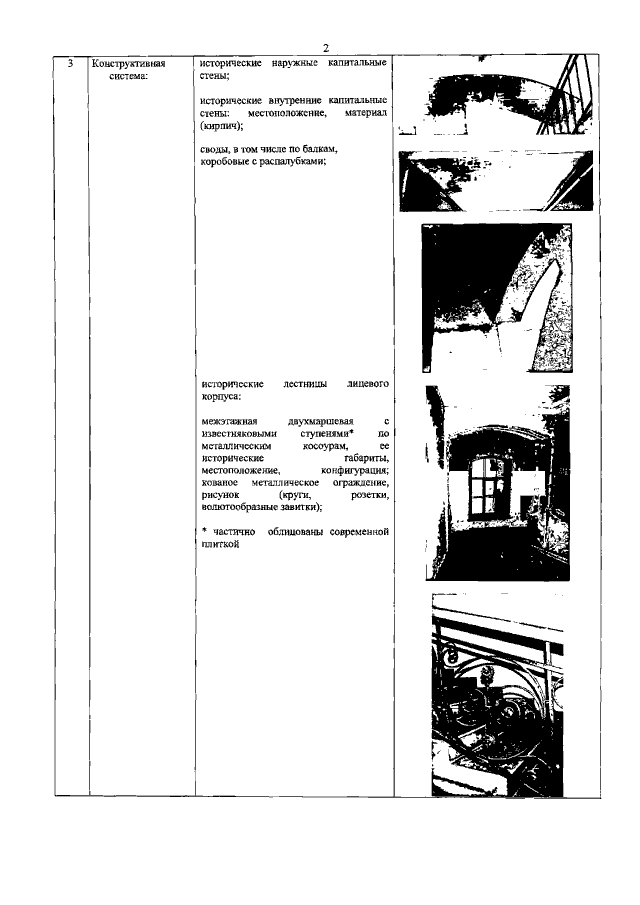 2

| 3 | Конструктивная система: | исторические наружные капитальные стены;<br><br>исторические внутренние капитальные стены: местоположение, материал (кирпич);<br><br>своды, в том числе по балкам, коробовые с распалубками;<br><br>исторические лестницы лицевого корпуса:<br><br>межэтажная двухмаршевая с известняковыми ступенями* по металлическим косоурам, ее исторические габариты, местоположение, конфигурация; кованое металлическое ограждение, рисунок (круги, розетки, волютообразные завитки);<br><br>* частично облицованы современной плиткой | |
|---|---|---|---|